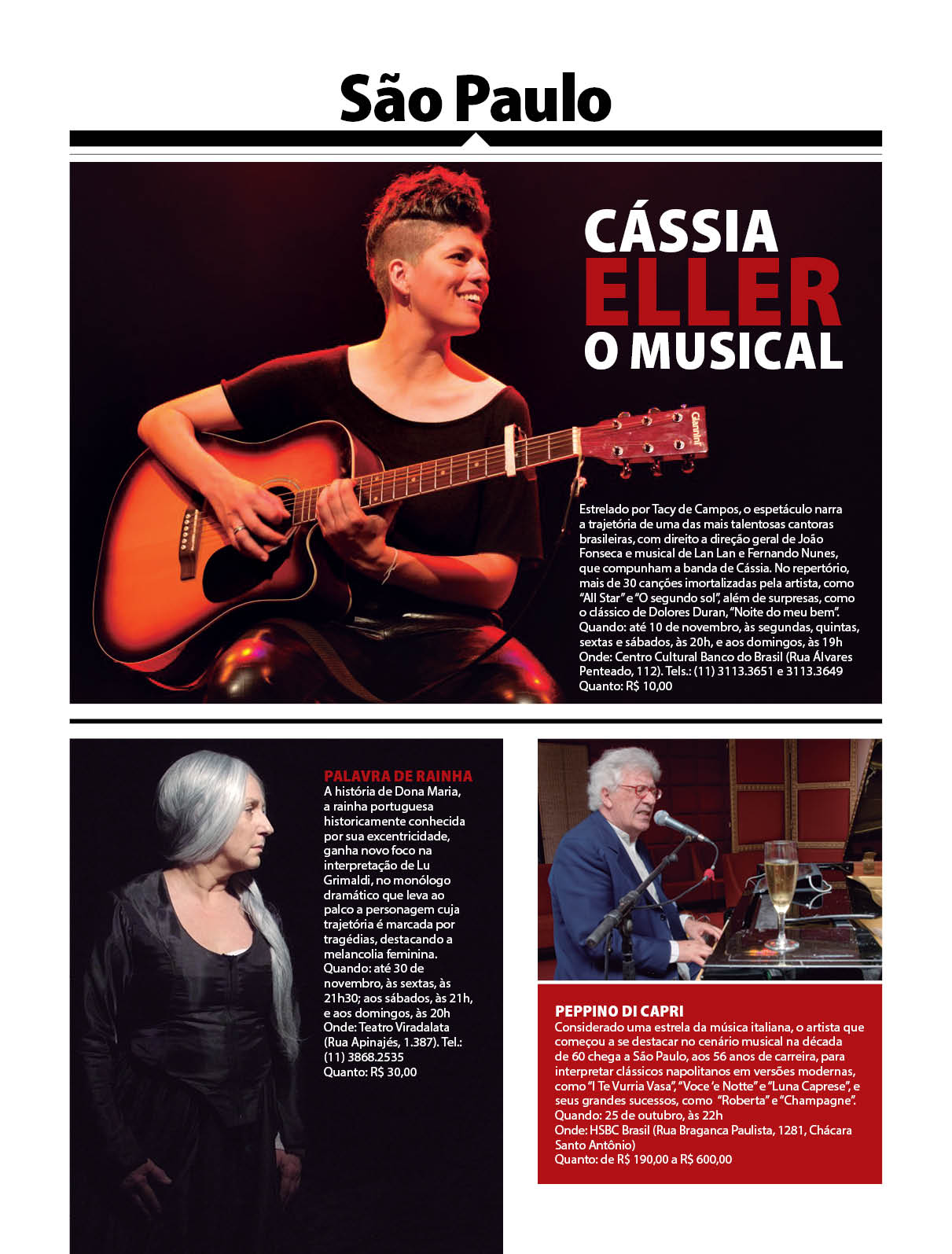 São Paulo

CÁSSIA ELLER O MUSICAL

Giannini

Estrelado por Tacy de Campos, o espetáculo narra a trajetória de uma das mais talentosas cantoras brasileiras, com direito a direção geral de João Fonseca e musical de Lan Lan e Fernando Nunes, que compunham a banda de Cássia. No repertório, mais de 30 canções imortalizadas pela artista, como "All Star" e "O segundo sol", além de surpresas, como o clássico de Dolores Duran, "Noite do meu bem".
Quando: até 10 de novembro, às segundas, quintas, sextas e sábados, às 20h, e aos domingos, às 19h
Onde: Centro Cultural Banco do Brasil (Rua Álvares Penteado, 112). Tels.: (11) 3113.3651 e 3113.3649
Quanto: R$ 10,00

PALAVRA DE RAINHA
A história de Dona Maria, a rainha portuguesa historicamente conhecida por sua excentricidade, ganha novo foco na interpretação de Lu Grimaldi, no monólogo dramático que leva ao palco a personagem cuja trajetória é marcada por tragédias, destacando a melancolia feminina.
Quando: até 30 de novembro, às sextas, às 21h30; aos sábados, às 21h, e aos domingos, às 20h
Onde: Teatro Viradalata (Rua Apinajés, 1.387). Tel.: (11) 3868.2535
Quanto: R$ 30,00

PEPPINO DI CAPRI
Considerado uma estrela da música italiana, o artista que começou a se destacar no cenário musical na década de 60 chega a São Paulo, aos 56 anos de carreira, para interpretar clássicos napolitanos em versões modernas, como "I Te Vurria Vasa", "Voce 'e Notte" e "Luna Caprese", e seus grandes sucessos, como "Roberta" e "Champagne".
Quando: 25 de outubro, às 22h
Onde: HSBC Brasil (Rua Braganca Paulista, 1281, Chácara Santo Antônio)
Quanto: de R$ 190,00 a R$ 600,00